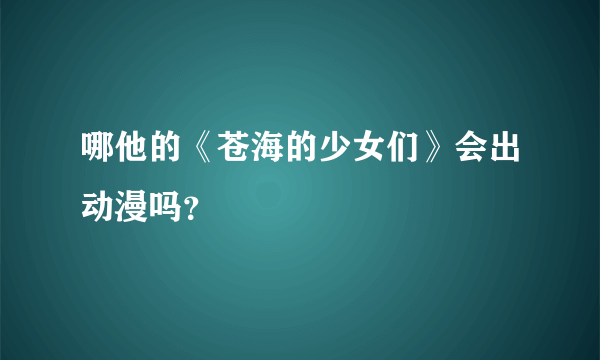 哪他的《苍海的少女们》会出动漫吗?